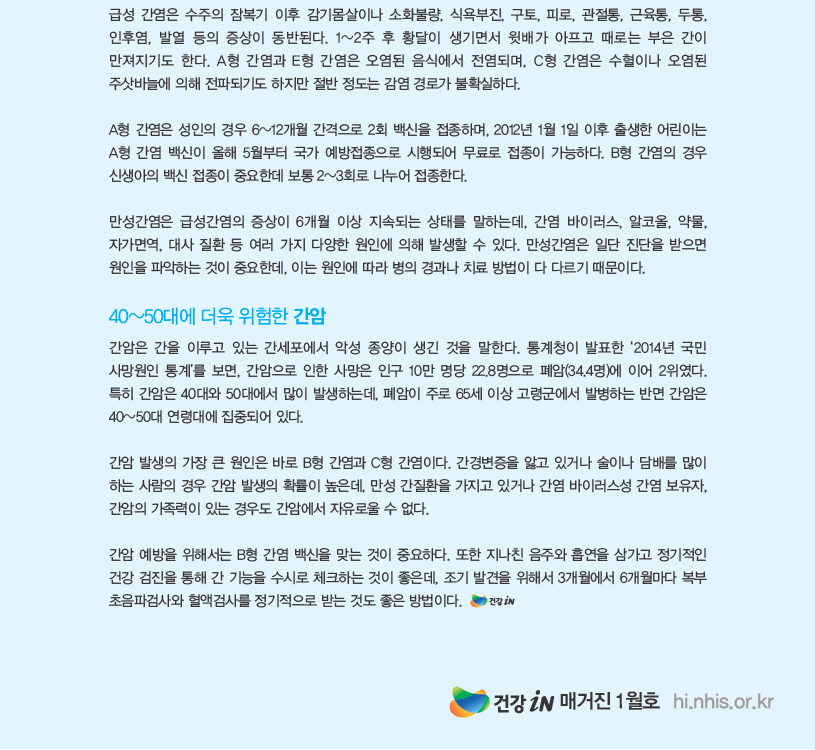 급성 간염은 수주의 잠복기 이후 감기몸살이나 소화불량, 식욕부진, 구토, 피로, 관절통, 근육통, 두통, 인후염, 발열 등의 증상이 동반된다. 1~2주 후 황달이 생기면서 윗배가 아프고 때로는 부은 간이 만져지기도 한다. A형 간염과 E형 간염은 오염된 음식에서 전염되며, C형 간염은 수혈이나 오염된 주삿바늘에 의해 전파되기도 하지만 절반 정도는 감염 경로가 불확실하다.

A형 간염은 성인의 경우 6~12개월 간격으로 2회 백신을 접종하며, 2012년 1월 1일 이후 출생한 어린이는 A형 간염 백신이 올해 5월부터 국가 예방접종으로 시행되어 무료로 접종이 가능하다. B형 간염의 경우 신생아의 백신 접종이 중요한데 보통 2~3회로 나누어 접종한다.

만성간염은 급성간염의 증상이 6개월 이상 지속되는 상태를 말하는데, 간염 바이러스, 알코올, 약물, 자가면역, 대사 질환 등 여러 가지 다양한 원인에 의해 발생할 수 있다. 만성간염은 일단 진단을 받으면 원인을 파악하는 것이 중요한데, 이는 원인에 따라 병의 경과나 치료 방법이 다 다르기 때문이다.

40~50대에 더욱 위험한 간암

간암은 간을 이루고 있는 간세포에서 악성 종양이 생긴 것을 말한다. 통계청이 발표한 '2014년 국민 사망원인 통계'를 보면, 간암으로 인한 사망은 인구 10만 명당 22.8명으로 폐암(34.4명)에 이어 2위였다. 특히 간암은 40대와 50대에서 많이 발생하는데, 폐암이 주로 65세 이상 고령군에서 발병하는 반면 간암은 40~50대 연령대에 집중되어 있다.

간암 발생의 가장 큰 원인은 바로 B형 간염과 C형 간염이다. 간경변증을 앓고 있거나 술이나 담배를 많이 하는 사람의 경우 간암 발생의 확률이 높은데, 만성 간질환을 가지고 있거나 간염 바이러스성 간염 보유자, 간암의 가족력이 있는 경우도 간암에서 자유로울 수 없다.

간암 예방을 위해서는 B형 간염 백신을 맞는 것이 중요하다. 또한 지나친 음주와 흡연을 삼가고 정기적인 건강 검진을 통해 간 기능을 수시로 체크하는 것이 좋은데, 조기 발견을 위해서 3개월에서 6개월마다 복부 초음파검사와 혈액검사를 정기적으로 받는 것도 좋은 방법이다. 건강 iN

건강 iN 매거진 1월호 hi.nhis.or.kr